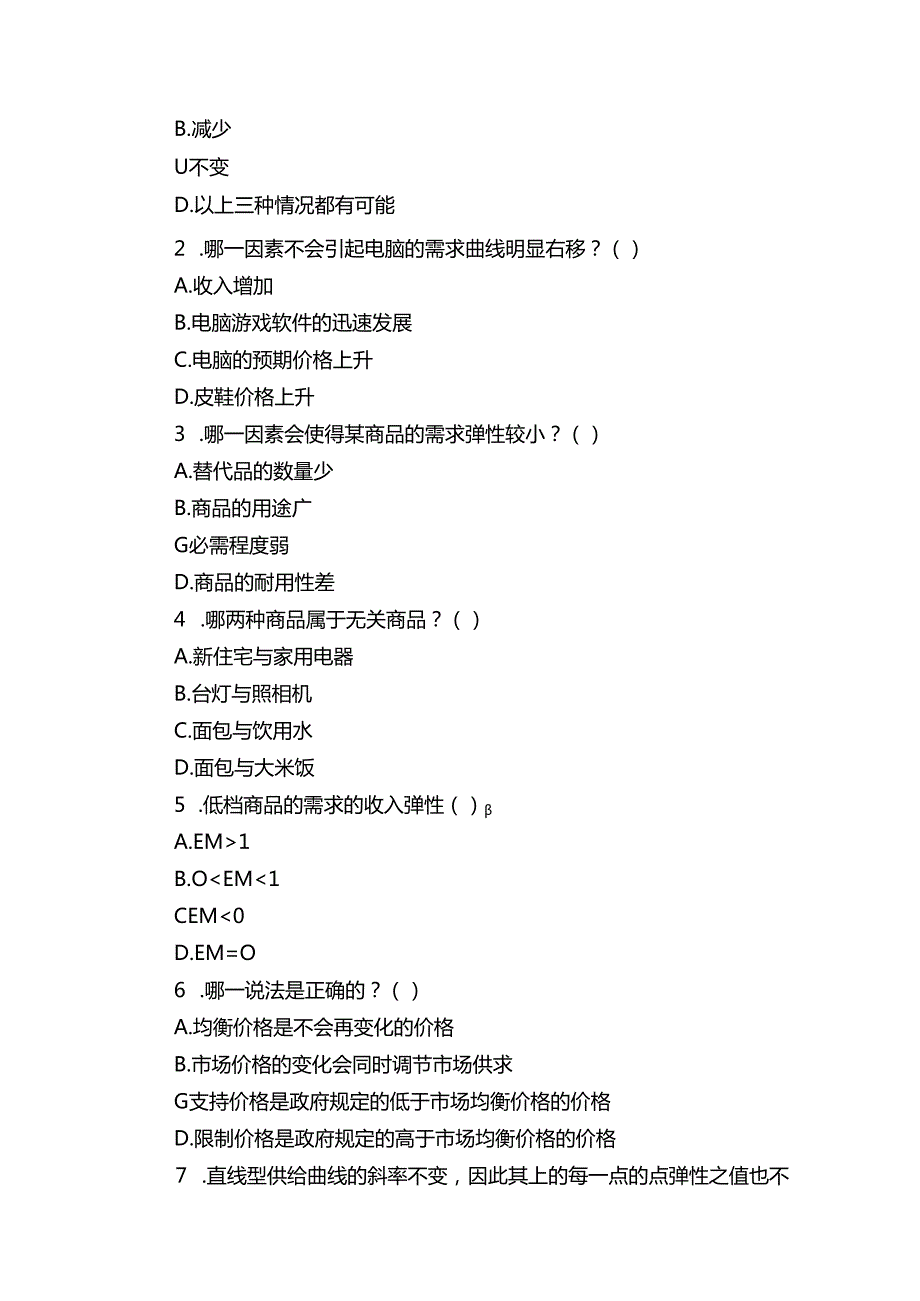 B.减少

U不变

D.以上三种情况都有可能

2 .哪一因素不会引起电脑的需求曲线明显右移？( )

A.收入增加

B.电脑游戏软件的迅速发展

C.电脑的预期价格上升

D.皮鞋价格上升

3 .哪一因素会使得某商品的需求弹性较小？( )

A.替代品的数量少

B.商品的用途广

G必需程度弱

D.商品的耐用性差

4 .哪两种商品属于无关商品？( )

A.新住宅与家用电器

B.台灯与照相机

C.面包与饮用水

D.面包与大米饭

5 .低档商品的需求的收入弹性( )β

A.EM>1

B.O<EM<1

CEM<0

D.EM=O

6 .哪一说法是正确的？( )

A.均衡价格是不会再变化的价格

B.市场价格的变化会同时调节市场供求

G支持价格是政府规定的低于市场均衡价格的价格

D.限制价格是政府规定的高于市场均衡价格的价格

7 .直线型供给曲线的斜率不变，因此其上的每一点的点弹性之值也不